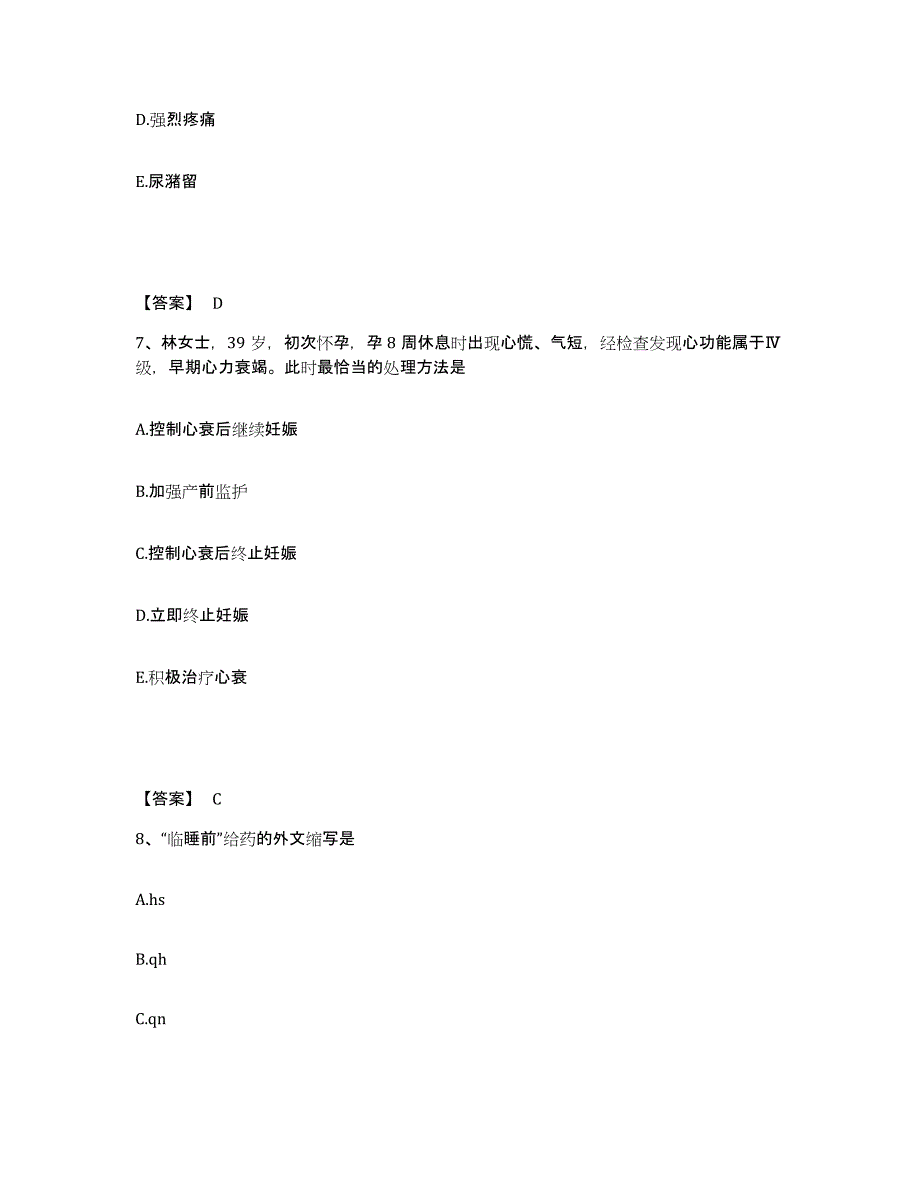 D.强烈疼痛

E.尿潴留

【答案】 D

7、林女士，39 岁，初次怀孕，孕 8 周休息时出现心慌、气短，经检查发现心功能属于Ⅳ级，早期心力衰竭。此时最恰当的处理方法是

A.控制心衰后继续妊娠

B.加强产前监护

C.控制心衰后终止妊娠

D.立即终止妊娠

E.积极治疗心衰

【答案】 C

8、“临睡前”给药的外文缩写是

A.hs

B.qh

C.qn